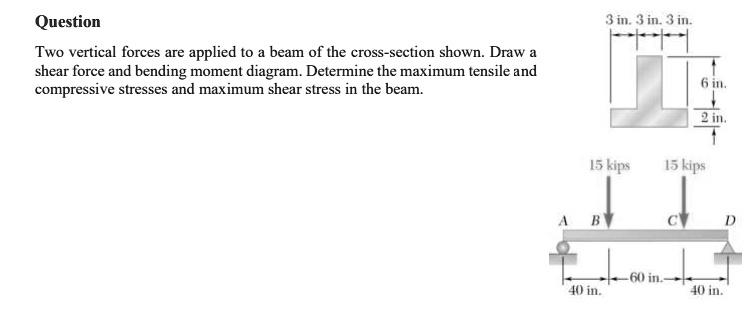 Question

Two vertical forces are applied to a beam of the cross-section shown. Draw a shear force and bending moment diagram. Determine the maximum tensile and compressive stresses and maximum shear stress in the beam.

3 in. 3 in. 3 in.

6 in.

2 in.

15 kips 15 kips

A B C D

40 in. 60 in. 40 in.